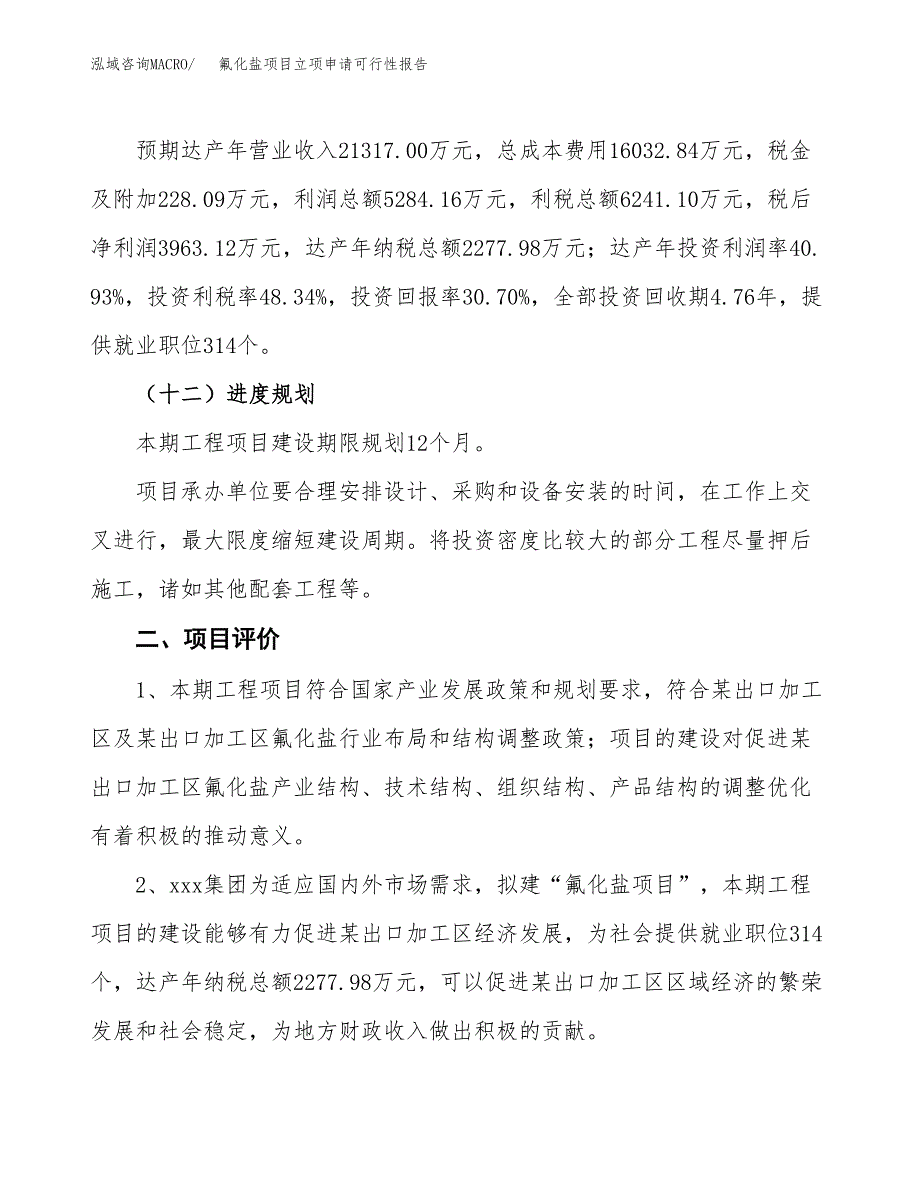 泓域咨询MACRO/　氟化盐项目立项申请可行性报告

预期达产年营业收入21317.00万元，总成本费用16032.84万元，税金及附加228.09万元，利润总额5284.16万元，利税总额6241.10万元，税后净利润3963.12万元，达产年纳税总额2277.98万元；达产年投资利润率40.93%，投资利税率48.34%，投资回报率30.70%，全部投资回收期4.76年，提供就业职位314个。

（十二）进度规划

本期工程项目建设期限规划12个月。

项目承办单位要合理安排设计、采购和设备安装的时间，在工作上交叉进行，最大限度缩短建设周期。将投资密度比较大的部分工程尽量押后施工，诸如其他配套工程等。

二、项目评价

1、本期工程项目符合国家产业发展政策和规划要求，符合某出口加工区及某出口加工区氟化盐行业布局和结构调整政策；项目的建设对促进某出口加工区氟化盐产业结构、技术结构、组织结构、产品结构的调整优化有着积极的推动意义。

2、xxx集团为适应国内外市场需求，拟建“氟化盐项目”，本期工程项目的建设能够有力促进某出口加工区经济发展，为社会提供就业职位314个，达产年纳税总额2277.98万元，可以促进某出口加工区区域经济的繁荣发展和社会稳定，为地方财政收入做出积极的贡献。